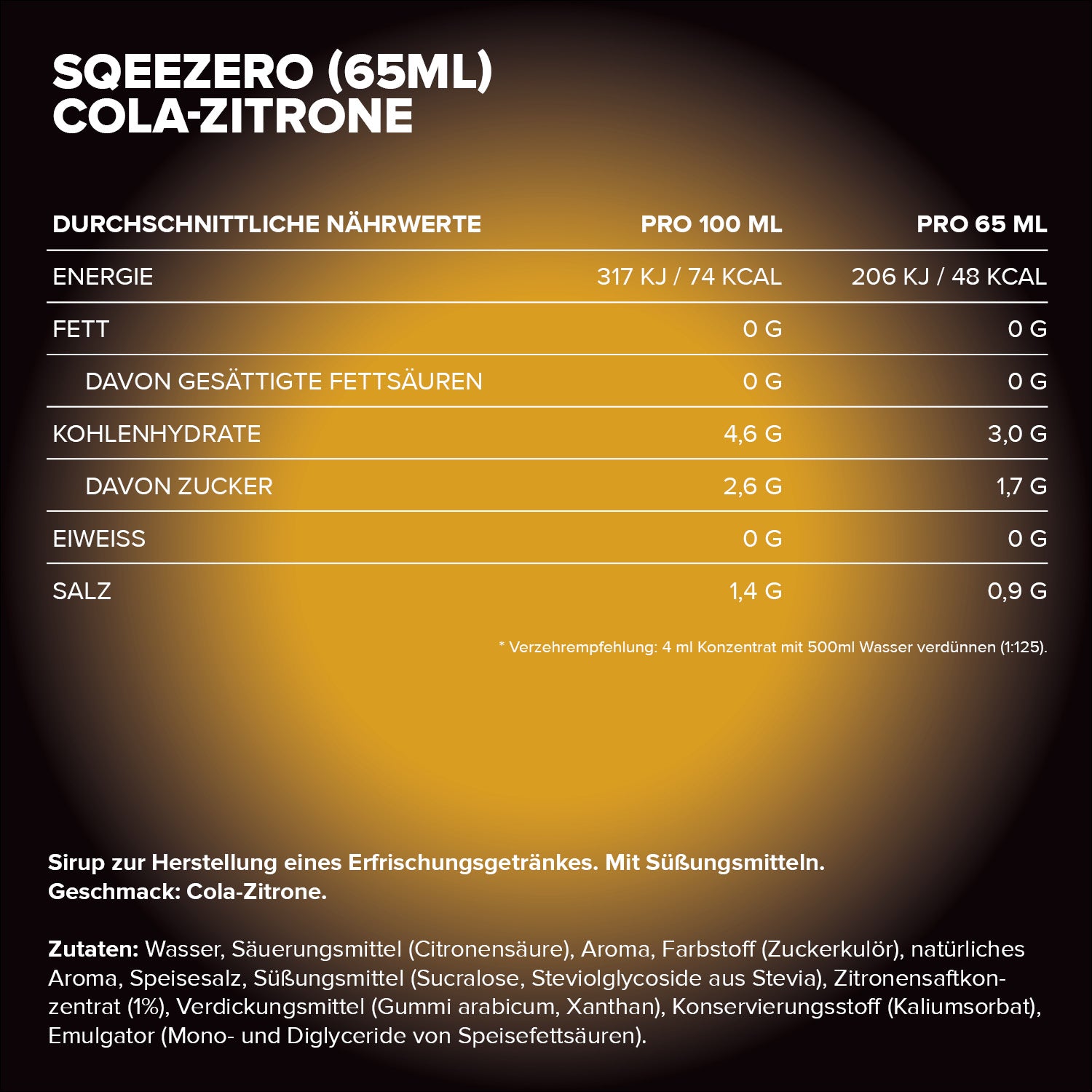 SQEEZERO (65ML)
COLA-ZITRONE

| DURCHSCHNITTLICHE NÄHRWERTE | PRO 100 ML | PRO 65 ML |
|---|---|---|
| ENERGIE | 317 KJ / 74 KCAL | 206 KJ / 48 KCAL |
| FETT | 0 G | 0 G |
| DAVON GESÄTTIGTE FETTSÄUREN | 0 G | 0 G |
| KOHLENHYDRATE | 4,6 G | 3,0 G |
| DAVON ZUCKER | 2,6 G | 1,7 G |
| EIWEISS | 0 G | 0 G |
| SALZ | 1,4 G | 0,9 G |

* Verzehrempfehlung: 4 ml Konzentrat mit 500ml Wasser verdünnen (1:125).

Sirup zur Herstellung eines Erfrischungsgetränkes. Mit Süßungsmitteln.
Geschmack: Cola-Zitrone.

Zutaten: Wasser, Säuerungsmittel (Citronensäure), Aroma, Farbstoff (Zuckerkulör), natürliches Aroma, Speisesalz, Süßungsmittel (Sucralose, Steviolglycoside aus Stevia), Zitronensaftkonzentrat (1%), Verdickungsmittel (Gummi arabicum, Xanthan), Konservierungsstoff (Kaliumsorbat), Emulgator (Mono- und Diglyceride von Speisefettsäuren).